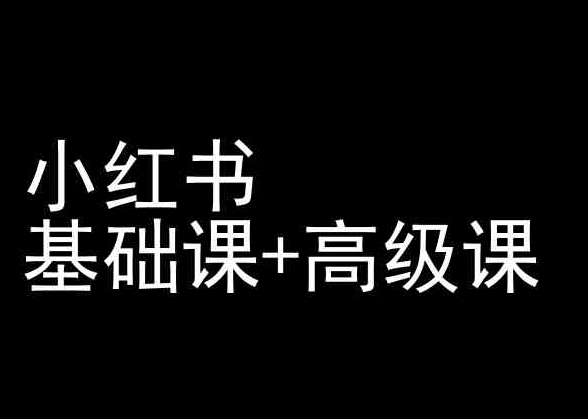 小红书
基础课+高级课